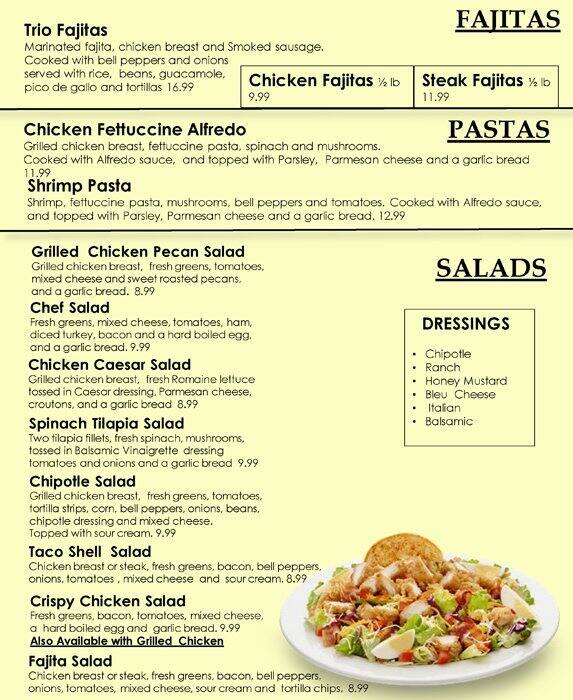 FAJITAS

Trio Fajitas
Marinated fajita, chicken breast and Smoked sausage. Cooked with bell peppers and onions served with rice, beans, guacamole, pico de gallo and tortillas 16.99

Chicken Fajitas ½ lb
9.99

Steak Fajitas ½ lb
11.99

PASTAS

Chicken Fettuccine Alfredo
Grilled chicken breast, fettuccine pasta, spinach and mushrooms. Cooked with Alfredo sauce, and topped with Parsley, Parmesan cheese and a garlic bread 11.99

Shrimp Pasta
Shrimp, fettuccine pasta, mushrooms, bell peppers and tomatoes. Cooked with Alfredo sauce, and topped with Parsley, Parmesan cheese and a garlic bread. 12.99

SALADS

Grilled Chicken Pecan Salad
Grilled chicken breast, fresh greens, tomatoes, mixed cheese and sweet roasted pecans, and a garlic bread. 8.99

Chef Salad
Fresh greens, mixed cheese, tomatoes, ham, diced turkey, bacon and a hard boiled egg, and a garlic bread. 9.99

Chicken Caesar Salad
Grilled chicken breast, fresh Romaine lettuce tossed in Caesar dressing, Parmesan cheese, croutons, and a garlic bread 8.99

Spinach Tilapia Salad
Two tilapia fillets, fresh spinach, mushrooms, tossed in Balsamic Vinaigrette dressing tomatoes and onions and a garlic bread 9.99

Chipotle Salad
Grilled chicken breast, fresh greens, tomatoes, tortilla strips, corn, bell peppers, onions, beans, chipotle dressing and mixed cheese. Topped with sour cream. 9.99

Taco Shell Salad
Chicken breast or steak, fresh greens, bacon, bell peppers, onions, tomatoes , mixed cheese and sour cream. 8.99

Crispy Chicken Salad
Fresh greens, bacon, tomatoes, mixed cheese, a hard boiled egg and garlic bread. 9.99
Also Available with Grilled Chicken

Fajita Salad
Chicken breast or steak, fresh greens, bacon, bell peppers, onions, tomatoes, mixed cheese, sour cream and tortilla chips. 8.99

DRESSINGS
• Chipotle
• Ranch
• Honey Mustard
• Bleu Cheese
• Italian
• Balsamic